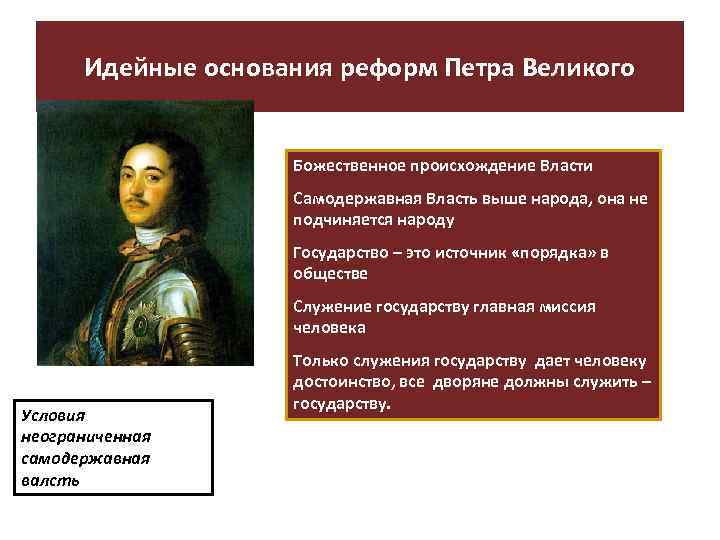 Идейные основания реформ Петра Великого

Божественное происхождение Власти

Самодержавная Власть выше народа, она не подчиняется народу

Государство – это источник «порядка» в обществе

Служение государству главная миссия человека

Только служения государству дает человеку достоинство, все дворяне должны служить – государству.

Условия неограниченная самодержавная валсть